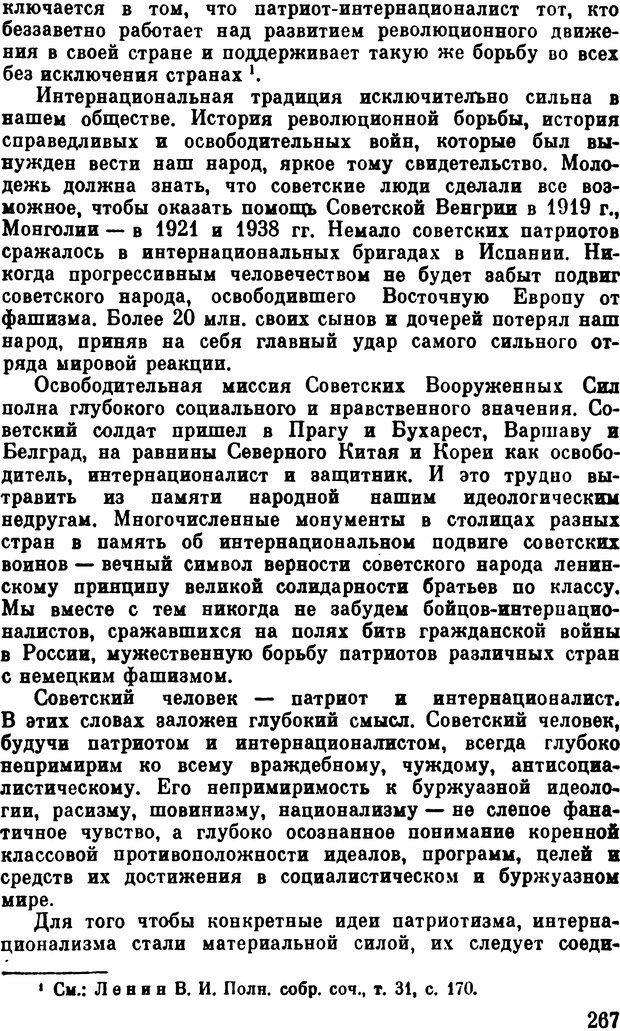 ключается в том, что патриот-интернационалист тот, кто беззаветно работает над развитием революционного движения в своей стране и поддерживает такую же борьбу во всех без исключения странах $^1$.

Интернациональная традиция исключительно сильна в нашем обществе. История революционной борьбы, история справедливых и освободительных войн, которые был вынужден вести наш народ, яркое тому свидетельство. Молодежь должна знать, что советские люди сделали все возможное, чтобы оказать помощь Советской Венгрии в 1919 г., Монголии — в 1921 и 1938 гг. Немало советских патриотов сражалось в интернациональных бригадах в Испании. Никогда прогрессивным человечеством не будет забыт подвиг советского народа, освободившего Восточную Европу от фашизма. Более 20 млн. своих сынов и дочерей потерял наш народ, приняв на себя главный удар самого сильного отряда мировой реакции.

Освободительная миссия Советских Вооруженных Сил полна глубокого социального и нравственного значения. Советский солдат пришел в Прагу и Бухарест, Варшаву и Белград, на равнины Северного Китая и Кореи как освободитель, интернационалист и защитник. И это трудно вытравить из памяти народной нашим идеологическим недругам. Многочисленные монументы в столицах разных стран в память об интернациональном подвиге советских воинов — вечный символ верности советского народа ленинскому принципу великой солидарности братьев по классу. Мы вместе с тем никогда не забудем бойцов-интернационалистов, сражавшихся на полях битв гражданской войны в России, мужественную борьбу патриотов различных стран с немецким фашизмом.

Советский человек — патриот и интернационалист. В этих словах заложен глубокий смысл. Советский человек, будучи патриотом и интернационалистом, всегда глубоко непримирим ко всему враждебному, чуждому, антисоциалистическому. Его непримиримость к буржуазной идеологии, расизму, шовинизму, национализму — не слепое фанатичное чувство, а глубоко осознанное понимание коренной классовой противоположности идеалов, программ, целей и средств их достижения в социалистическом и буржуазном мире.

Для того чтобы конкретные идеи патриотизма, интернационализма стали материальной силой, их следует соеди-

$^1$ См.: Ленин В. И. Полн. собр. соч., т. 31, с. 170.

267